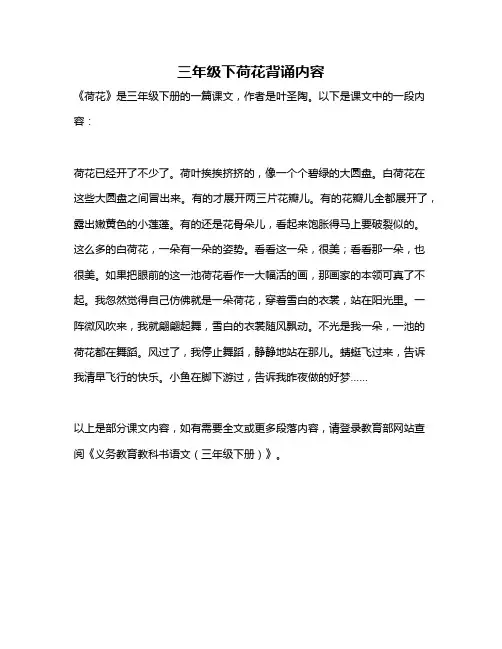 三年级下荷花背诵内容

《荷花》是三年级下册的一篇课文，作者是叶圣陶。以下是课文中的一段内容：

荷花已经开了不少了。荷叶挨挨挤挤的，像一个个碧绿的大圆盘。白荷花在这些大圆盘之间冒出来。有的才展开两三片花瓣儿。有的花瓣儿全都展开了，露出嫩黄色的小莲蓬。有的还是花骨朵儿，看起来饱胀得马上要破裂似的。这么多的白荷花，一朵有一朵的姿势。看看这一朵，很美；看看那一朵，也很美。如果把眼前的这一池荷花看作一大幅活的画，那画家的本领可真了不起。我忽然觉得自己仿佛就是一朵荷花，穿着雪白的衣裳，站在阳光里。一阵微风吹来，我就翩翩起舞，雪白的衣裳随风飘动。不光是我一朵，一池的荷花都在舞蹈。风过了，我停止舞蹈，静静地站在那儿。蜻蜓飞过来，告诉我清早飞行的快乐。小鱼在脚下游过，告诉我昨夜做的好梦......

以上是部分课文内容，如有需要全文或更多段落内容，请登录教育部网站查阅《义务教育教科书语文（三年级下册）》。